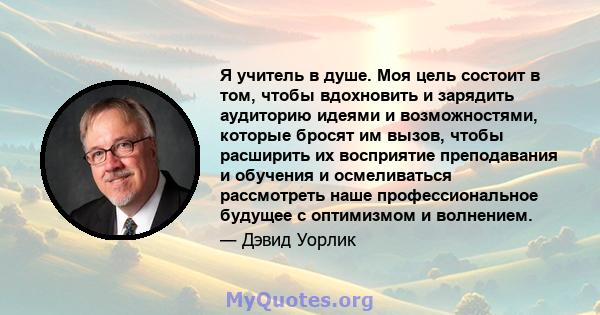 Я учитель в душе. Моя цель состоит в том, чтобы вдохновить и зарядить аудиторию идеями и возможностями, которые бросят им вызов, чтобы расширить их восприятие преподавания и обучения и осмеливаться рассмотреть наше профессиональное будущее с оптимизмом и волнением.

— Дэвид Уорлик

MyQuotes.org